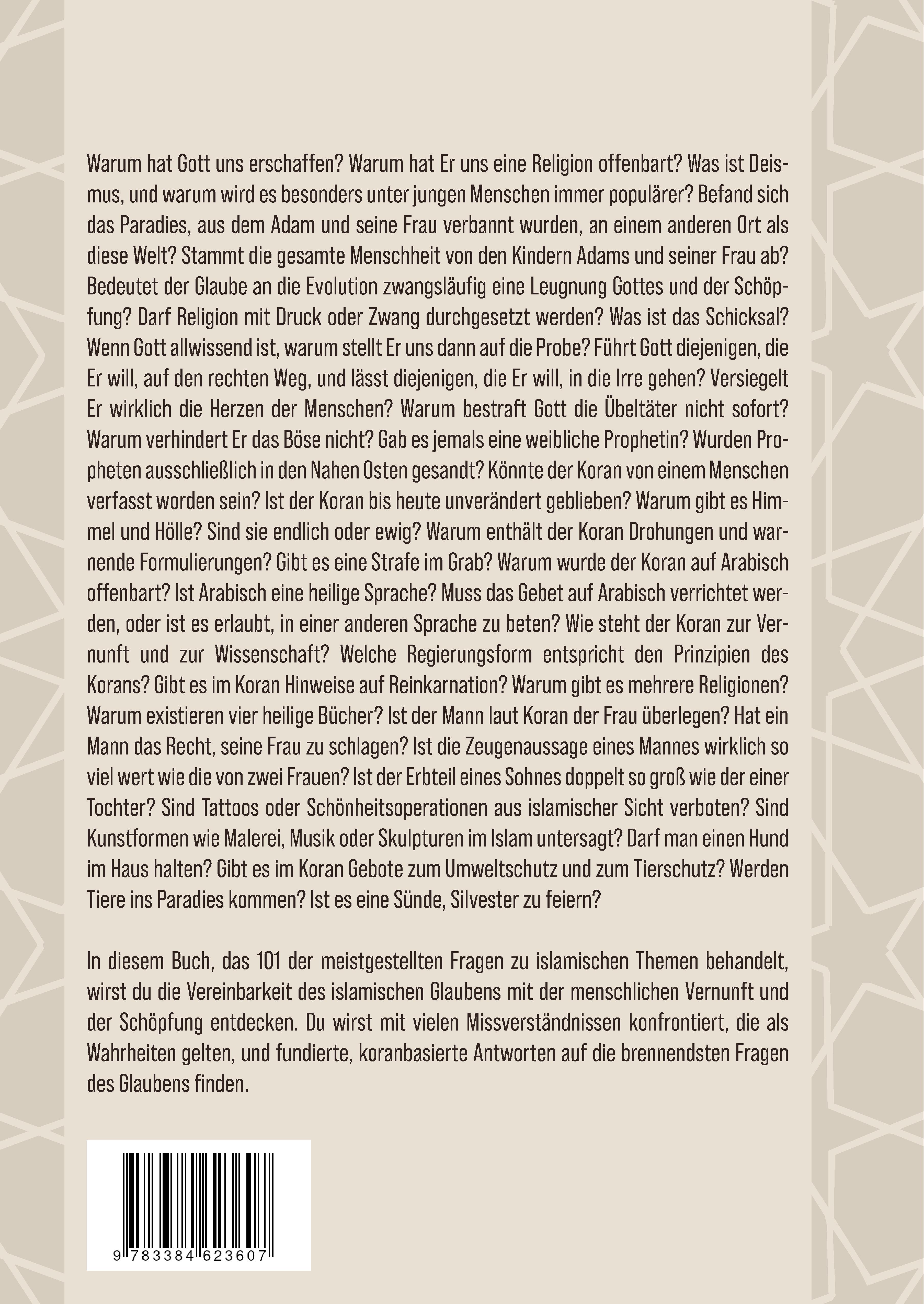 Warum hat Gott uns erschaffen? Warum hat Er uns eine Religion offenbart? Was ist Deismus, und warum wird es besonders unter jungen Menschen immer populärer? Befand sich das Paradies, aus dem Adam und seine Frau verbannt wurden, an einem anderen Ort als diese Welt? Stammt die gesamte Menschheit von den Kindern Adams und seiner Frau ab? Bedeutet der Glaube an die Evolution zwangsläufig eine Leugnung Gottes und der Schöpfung? Darf Religion mit Druck oder Zwang durchgesetzt werden? Was ist das Schicksal? Wenn Gott allwissend ist, warum stellt Er uns dann auf die Probe? Führt Gott diejenigen, die Er will, auf den rechten Weg, und lässt diejenigen, die Er will, in die Irre gehen? Versiegelt Er wirklich die Herzen der Menschen? Warum bestraft Gott die Übeltäter nicht sofort? Warum verhindert Er das Böse nicht? Gab es jemals eine weibliche Prophetin? Wurden Propheten ausschließlich in den Nahen Osten gesandt? Könnte der Koran von einem Menschen verfasst worden sein? Ist der Koran bis heute unverändert geblieben? Warum gibt es Himmel und Hölle? Sind sie endlich oder ewig? Warum enthält der Koran Drohungen und warnende Formulierungen? Gibt es eine Strafe im Grab? Warum wurde der Koran auf Arabisch offenbart? Ist Arabisch eine heilige Sprache? Muss das Gebet auf Arabisch verrichtet werden, oder ist es erlaubt, in einer anderen Sprache zu beten? Wie steht der Koran zur Vernunft und zur Wissenschaft? Welche Regierungsform entspricht den Prinzipien des Korans? Gibt es im Koran Hinweise auf Reinkarnation? Warum gibt es mehrere Religionen? Warum existieren vier heilige Bücher? Ist der Mann laut Koran der Frau überlegen? Hat ein Mann das Recht, seine Frau zu schlagen? Ist die Zeugenaussage eines Mannes wirklich so viel wert wie die von zwei Frauen? Ist der Erbteil eines Sohnes doppelt so groß wie der einer Tochter? Sind Tattoos oder Schönheitsoperationen aus islamischer Sicht verboten? Sind Kunstformen wie Malerei, Musik oder Skulpturen im Islam untersagt? Darf man einen Hund im Haus halten? Gibt es im Koran Gebote zum Umweltschutz und zum Tierschutz? Werden Tiere ins Paradies kommen? Ist es eine Sünde, Silvester zu feiern?

In diesem Buch, das 101 der meistgestellten Fragen zu islamischen Themen behandelt, wirst du die Vereinbarkeit des islamischen Glaubens mit der menschlichen Vernunft und der Schöpfung entdecken. Du wirst mit vielen Missverständnissen konfrontiert, die als Wahrheiten gelten, und fundierte, koranbasierte Antworten auf die brennendsten Fragen des Glaubens finden.

9 783384 623607